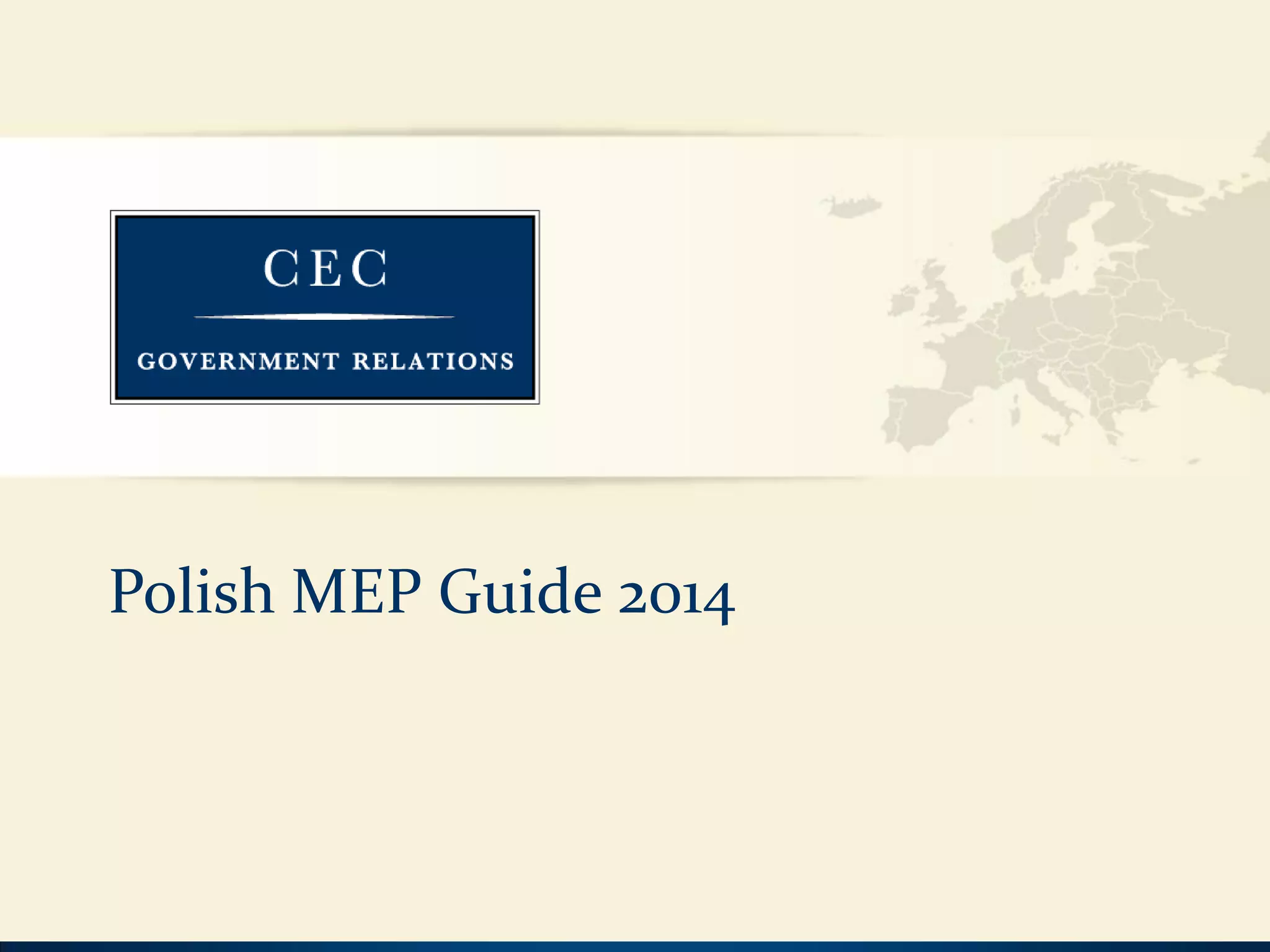 CEC

GOVERNMENT RELATIONS

Polish MEP Guide 2014